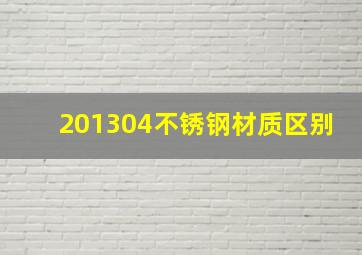 201304不锈钢材质区别